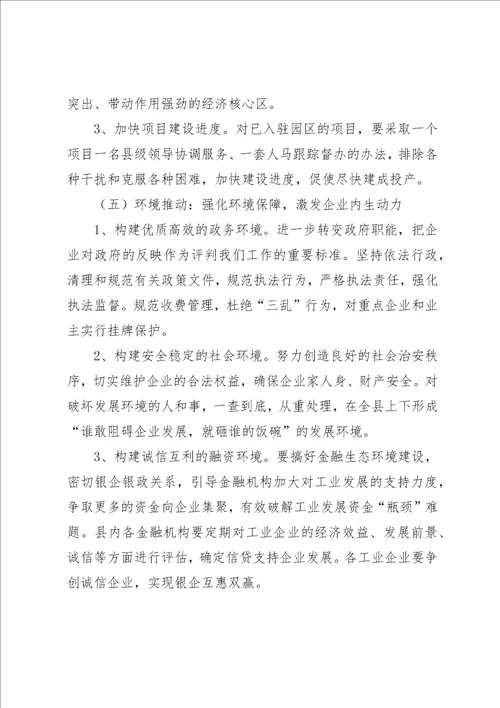 突出、带动作用强劲的经济核心区。

3、加快项目建设进度。对已入驻园区的项目，要采取一个项目一名县级领导协调服务、一套人马跟踪督办的办法，排除各种干扰和克服各种困难，加快建设进度，促使尽快建成投产。

（五）环境推动：强化环境保障，激发企业内生动力

1、构建优质高效的政务环境。进一步转变政府职能，把企业对政府的反映作为评判我们工作的重要标准。坚持依法行政，清理和规范有关政策文件，规范执法行为，严格执法责任，强化执法监督。规范收费管理，杜绝“三乱”行为，对重点企业和业主实行挂牌保护。

2、构建安全稳定的社会环境。努力创造良好的社会治安秩序，切实维护企业的合法权益，确保企业家人身、财产安全。对破坏发展环境的人和事，一查到底，从重处理，在全县上下形成“谁敢阻碍企业发展，就砸谁的饭碗”的发展环境。

3、构建诚信互利的融资环境。要搞好金融生态环境建设，密切银企银政关系，引导金融机构加大对工业发展的支持力度，争取更多的资金向企业集聚，有效破解工业发展资金“瓶颈”难题。县内各金融机构要定期对工业企业的经济效益、发展前景、诚信等方面进行评估，确定信贷支持企业发展。各工业企业要争创诚信企业，实现银企互惠双赢。